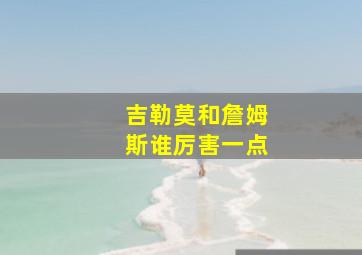 吉勒莫和詹姆斯谁厉害一点